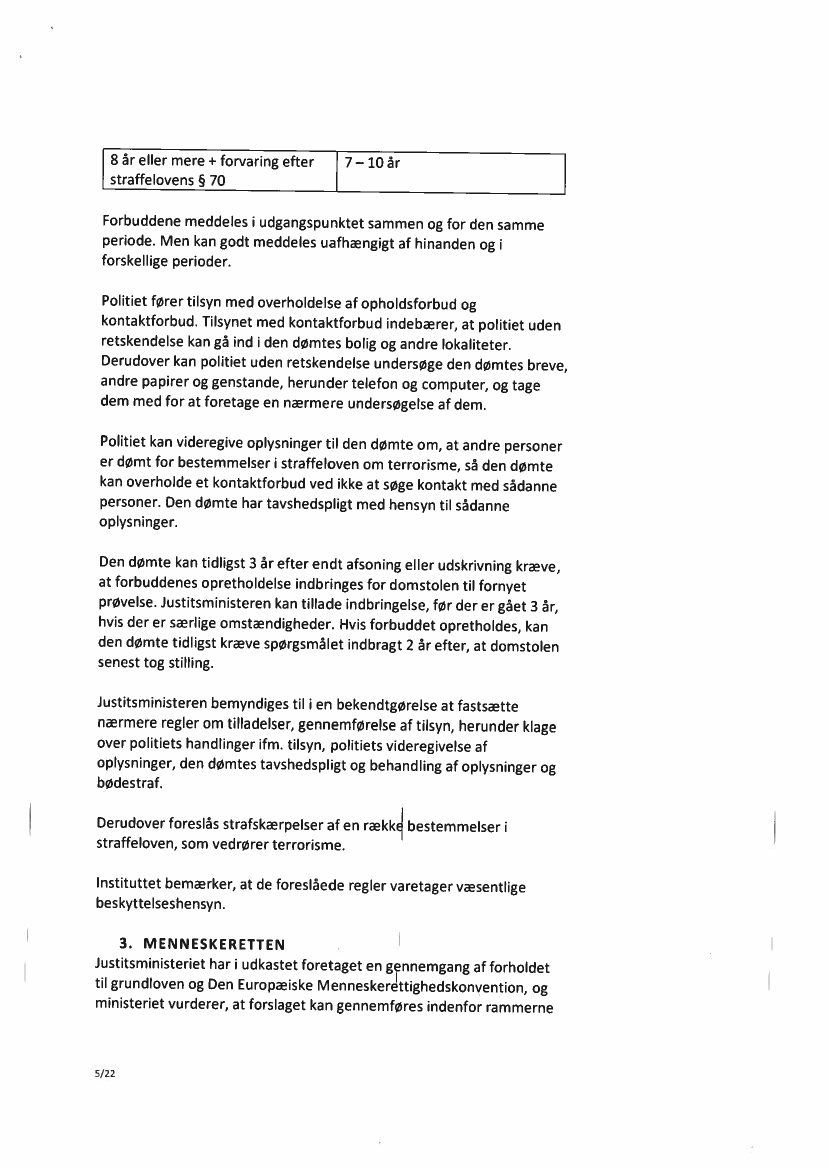 | 8 år eller mere + forvaring efter straffelovens § 70 | 7 – 10 år |
|---|---|

Forbuddene meddeles i udgangspunktet sammen og for den samme periode. Men kan godt meddeles uafhængigt af hinanden og i forskellige perioder.

Politiet fører tilsyn med overholdelse af opholdsforbud og kontaktforbud. Tilsynet med kontaktforbud indebærer, at politiet uden retskendelse kan gå ind i den dømtes bolig og andre lokaliteter. Derudover kan politiet uden retskendelse undersøge den dømtes breve, andre papirer og genstande, herunder telefon og computer, og tage dem med for at foretage en nærmere undersøgelse af dem.

Politiet kan videregive oplysninger til den dømte om, at andre personer er dømt for bestemmelser i straffeloven om terrorisme, så den dømte kan overholde et kontaktforbud ved ikke at søge kontakt med sådanne personer. Den dømte har tavshedspligt med hensyn til sådanne oplysninger.

Den dømte kan tidligst 3 år efter endt afsoning eller udskrivning kræve, at forbuddenes opretholdelse indbringes for domstolen til fornyet prøvelse. Justitsministeren kan tillade indbringelse, før der er gået 3 år, hvis der er særlige omstændigheder. Hvis forbuddet opretholdes, kan den dømte tidligst kræve spørgsmålet indbragt 2 år efter, at domstolen senest tog stilling.

Justitsministeren bemyndiges til i en bekendtgørelse at fastsætte nærmere regler om tilladelser, gennemførelse af tilsyn, herunder klage over politiets handlinger ifm. tilsyn, politiets videregivelse af oplysninger, den dømtes tavshedspligt og behandling af oplysninger og bødestraf.

Derudover foreslås strafskærpelser af en række bestemmelser i straffeloven, som vedrører terrorisme.

Instituttet bemærker, at de foreslåede regler varetager væsentlige beskyttelseshensyn.

3. MENNESKERETTEN
Justitsministeriet har i udkastet foretaget en gennemgang af forholdet til grundloven og Den Europæiske Menneskerettighedskonvention, og ministeriet vurderer, at forslaget kan gennemføres indenfor rammerne

5/22